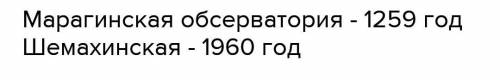 Марагинская обсерватория - 1259 год
Шемахинская - 1960 год